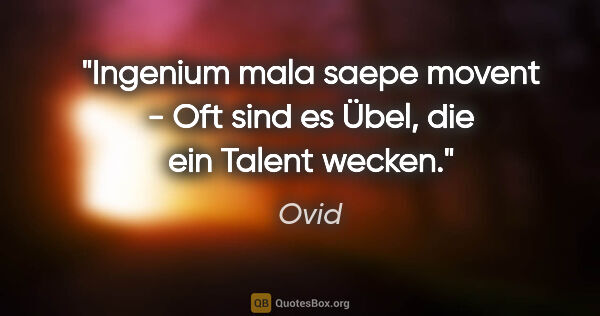 "Ingenium mala saepe movent - Oft sind es Übel, die ein Talent wecken."

Ovid

QB QuotesBox.org